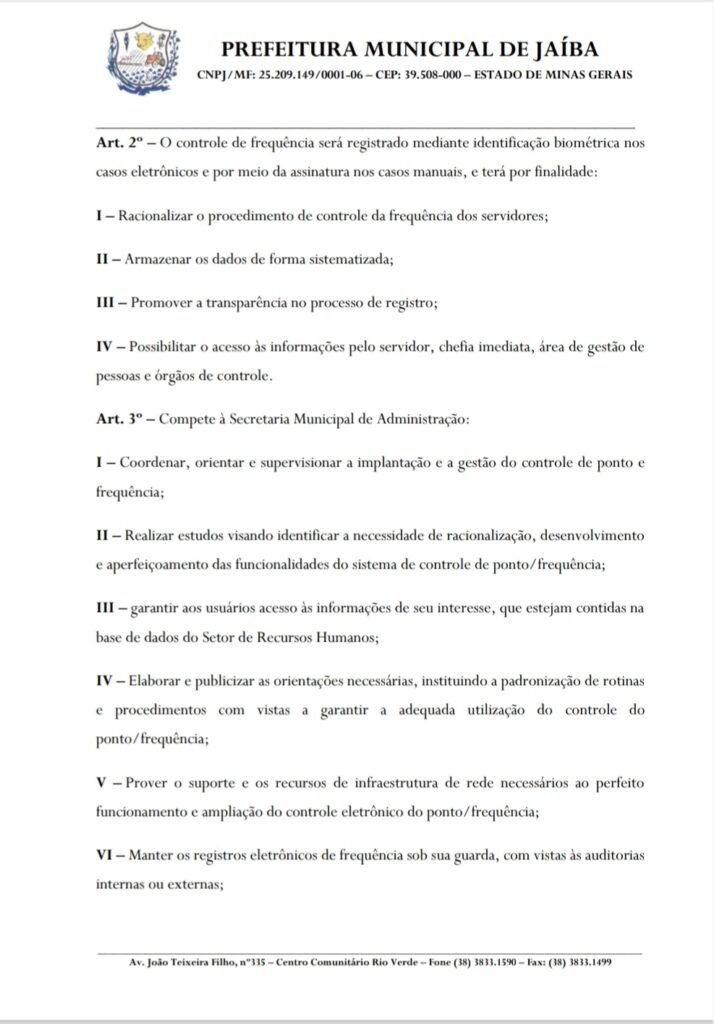 PREFEITURA MUNICIPAL DE JAÍBA
CNPJ/MF: 25.209.149/0001-06 – CEP: 39.508-000 – ESTADO DE MINAS GERAIS

Art. 2º – O controle de frequência será registrado mediante identificação biométrica nos casos eletrônicos e por meio da assinatura nos casos manuais, e terá por finalidade:

I – Racionalizar o procedimento de controle da frequência dos servidores;

II – Armazenar os dados de forma sistematizada;

III – Promover a transparência no processo de registro;

IV – Possibilitar o acesso às informações pelo servidor, chefia imediata, área de gestão de pessoas e órgãos de controle.

Art. 3º – Compete à Secretaria Municipal de Administração:

I – Coordenar, orientar e supervisionar a implantação e a gestão do controle de ponto e frequência;

II – Realizar estudos visando identificar a necessidade de racionalização, desenvolvimento e aperfeiçoamento das funcionalidades do sistema de controle de ponto/frequência;

III – garantir aos usuários acesso às informações de seu interesse, que estejam contidas na base de dados do Setor de Recursos Humanos;

IV – Elaborar e publicizar as orientações necessárias, instituindo a padronização de rotinas e procedimentos com vistas a garantir a adequada utilização do controle do ponto/frequência;

V – Prover o suporte e os recursos de infraestrutura de rede necessários ao perfeito funcionamento e ampliação do controle eletrônico do ponto/frequência;

VI – Manter os registros eletrônicos de frequência sob sua guarda, com vistas às auditorias internas ou externas;

Av. João Teixeira Filho, nº335 – Centro Comunitário Rio Verde – Fone (38) 3833.1590 – Fax: (38) 3833.1499